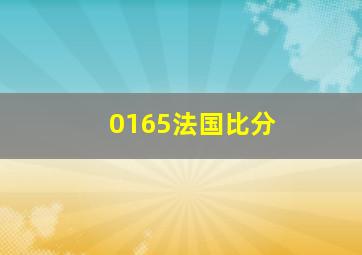 0165法国比分